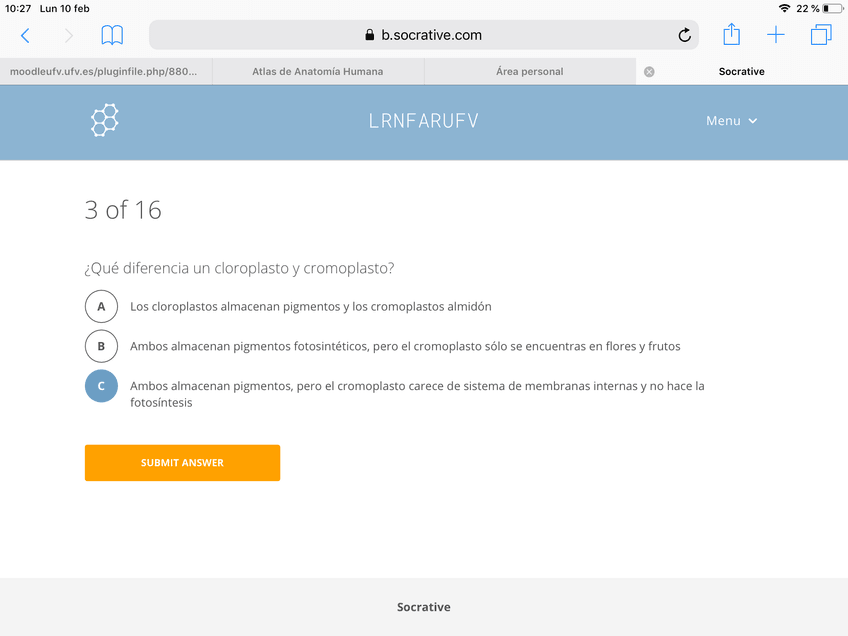 10:27 Lun 10 feb
22 %

b.socrative.com

moodleufv.ufv.es/pluginfile.php/880...
Atlas de Anatomía Humana
Área personal
Socrative

LRNFARUFV
Menu

3 of 16

¿Qué diferencia un cloroplasto y cromoplasto?

A Los cloroplastos almacenan pigmentos y los cromoplastos almidón

B Ambos almacenan pigmentos fotosintéticos, pero el cromoplasto sólo se encuentras en flores y frutos

C Ambos almacenan pigmentos, pero el cromoplasto carece de sistema de membranas internas y no hace la fotosíntesis

SUBMIT ANSWER

Socrative